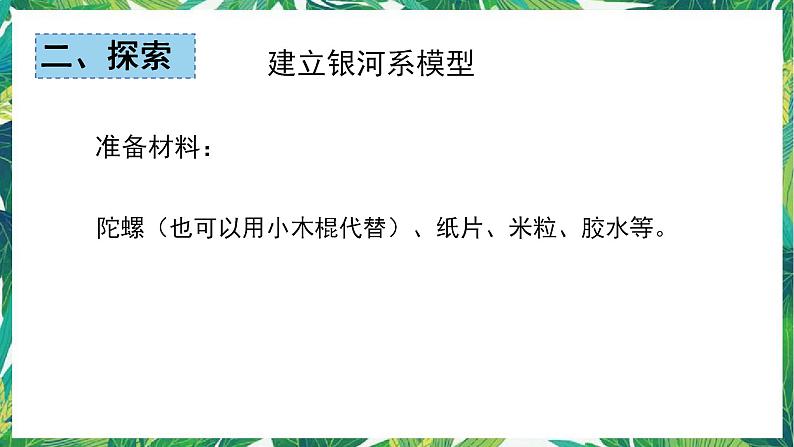 二、探索

建立银河系模型

准备材料：

陀螺（也可以用小木棍代替）、纸片、米粒、胶水等。